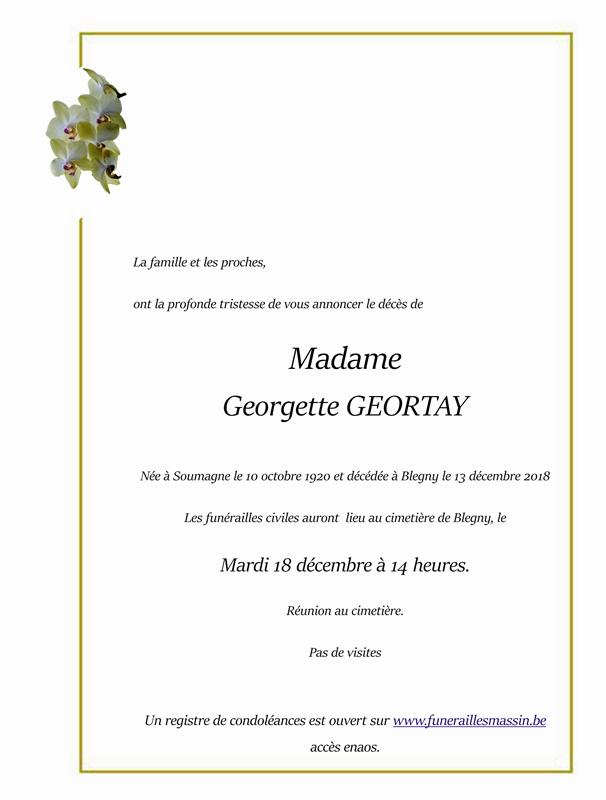 La famille et les proches,

ont la profonde tristesse de vous annoncer le décès de

Madame

Georgette GEORTAY

Née à Soumagne le 10 octobre 1920 et décédée à Blegny le 13 décembre 2018

Les funérailles civiles auront lieu au cimetière de Blegny, le

Mardi 18 décembre à 14 heures.

Réunion au cimetière.

Pas de visites

Un registre de condoléances est ouvert sur www.funeraillesmassin.be

accès enaos.